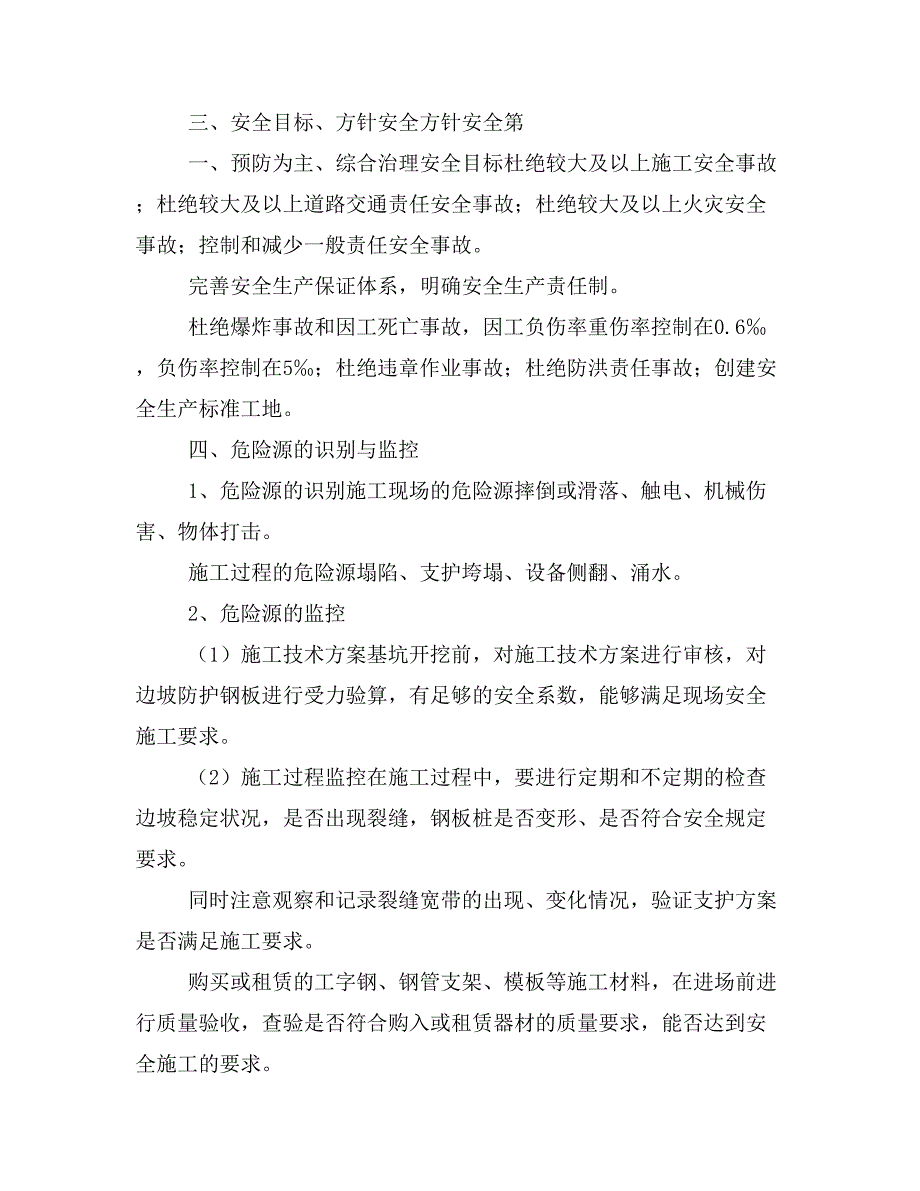 三、安全目标、方针安全方针安全第

一、预防为主、综合治理安全目标杜绝较大及以上施工安全事故；杜绝较大及以上道路交通责任安全事故；杜绝较大及以上火灾安全事故；控制和减少一般责任安全事故。

完善安全生产保证体系，明确安全生产责任制。

杜绝爆炸事故和因工死亡事故，因工负伤率重伤率控制在0.6‰，负伤率控制在5‰；杜绝违章作业事故；杜绝防洪责任事故；创建安全生产标准工地。

四、危险源的识别与监控

1、危险源的识别施工现场的危险源摔倒或滑落、触电、机械伤害、物体打击。

施工过程的危险源塌陷、支护垮塌、设备侧翻、涌水。

2、危险源的监控

（1）施工技术方案基坑开挖前，对施工技术方案进行审核，对边坡防护钢板进行受力验算，有足够的安全系数，能够满足现场安全施工要求。

（2）施工过程监控在施工过程中，要进行定期和不定期的检查边坡稳定状况，是否出现裂缝，钢板桩是否变形、是否符合安全规定要求。

同时注意观察和记录裂缝宽带的出现、变化情况，验证支护方案是否满足施工要求。

购买或租赁的工字钢、钢管支架、模板等施工材料，在进场前进行质量验收，查验是否符合购入或租赁器材的质量要求，能否达到安全施工的要求。